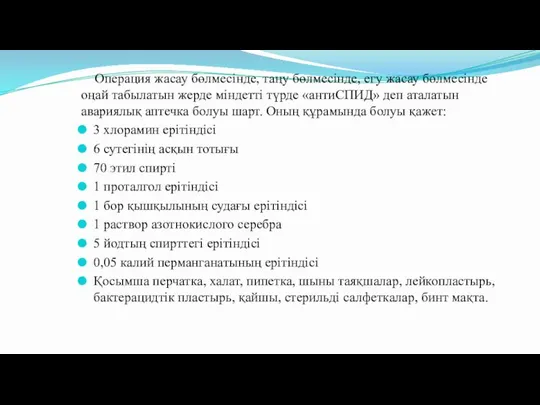 Операция жасау бөлмесінде, таңу бөлмесінде, егу жасау бөлмесінде оңай табылатын жерде міндетті түрде «антиСПИД» деп аталатын авариялық аптечка болуы шарт. Оның құрамында болуы қажет:

3 хлорамин ерітіндісі
6 сутегінің асқын тотығы
70 этил спирті
1 проталгол ерітіндісі
1 бор қышқылының судағы ерітіндісі
1 раствор азотнокислого серебра
5 йодтың спирттегі ерітіндісі
0,05 калий перманганатының ерітіндісі
Қосымша перчатка, халат, пипетка, шыны таяқшалар, лейкопластырь, бактерацидтік пластырь, қайшы, стерильді салфеткалар, бинт мақта.